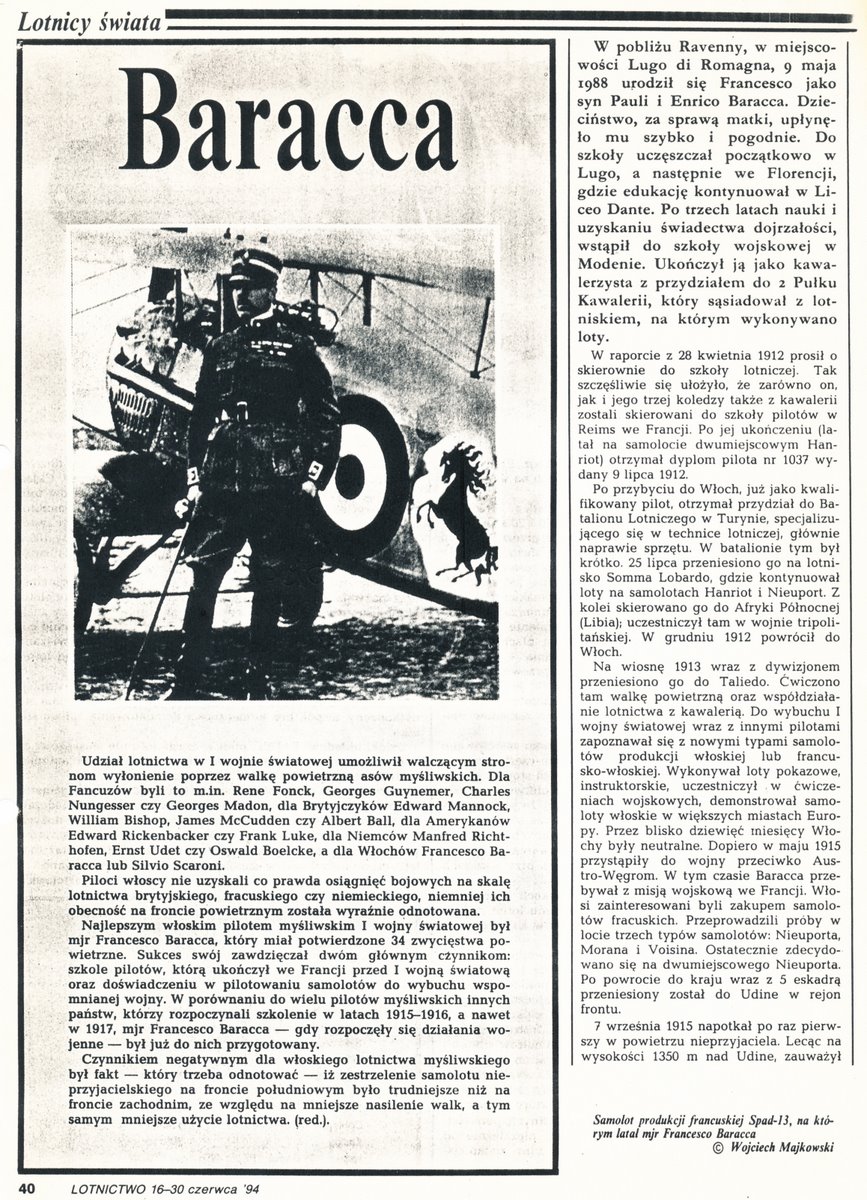 Lotnicy świata

Baracca

Udział lotnictwa w I wojnie światowej umożliwił walczącym stronom wyłonienie poprzez walkę powietrzną asów myśliwskich. Dla Fancuzów byli to m.in. Rene Fonck, Georges Guynemer, Charles Nungesser czy Georges Madon, dla Brytyjczyków Edward Mannock, William Bishop, James McCudden czy Albert Ball, dla Amerykanów Edward Rickenbacker czy Frank Luke, dla Niemców Manfred Richthofen, Ernst Udet czy Oswald Boelcke, a dla Włochów Francesco Baracca lub Silvio Scaroni.

Piloci włoscy nie uzyskali co prawda osiągnięć bojowych na skalę lotnictwa brytyjskiego, fracuskiego czy niemieckiego, niemniej ich obecność na froncie powietrznym została wyraźnie odnotowana.

Najlepszym włoskim pilotem myśliwskim I wojny światowej był mjr Francesco Baracca, który miał potwierdzone 34 zwycięstwa powietrzne. Sukces swój zawdzięczał dwóm głównym czynnikom: szkole pilotów, którą ukończył we Francji przed I wojną światową oraz doświadczeniu w pilotowaniu samolotów do wybuchu wspomnianej wojny. W porównaniu do wielu pilotów myśliwskich innych państw, którzy rozpoczynali szkolenie w latach 1915–1916, a nawet w 1917, mjr Francesco Baracca — gdy rozpoczęły się działania wojenne — był już do nich przygotowany.

Czynnikiem negatywnym dla włoskiego lotnictwa myśliwskiego był fakt — który trzeba odnotować — iż zestrzelenie samolotu nieprzyjacielskiego na froncie południowym było trudniejsze niż na froncie zachodnim, ze względu na mniejsze nasilenie walk, a tym samym mniejsze użycie lotnictwa. (red.).

W pobliżu Ravenny, w miejscowości Lugo di Romagna, 9 maja 1988 urodził się Francesco jako syn Pauli i Enrico Baracca. Dzieciństwo, za sprawą matki, upłynęło mu szybko i pogodnie. Do szkoły uczęszczał początkowo w Lugo, a następnie we Florencji, gdzie edukację kontynuował w Liceo Dante. Po trzech latach nauki i uzyskaniu świadectwa dojrzałości, wstąpił do szkoły wojskowej w Modenie. Ukończył ją jako kawalerzysta z przydziałem do 2 Pułku Kawalerii, który sąsiadował z lotniskiem, na którym wykonywano loty.

W raporcie z 28 kwietnia 1912 prosił o skierownie do szkoły lotniczej. Tak szczęśliwie się ułożyło, że zarówno on, jak i jego trzej koledzy także z kawalerii zostali skierowani do szkoły pilotów w Reims we Francji. Po jej ukończeniu (latał na samolocie dwumiejscowym Hanriot) otrzymał dyplom pilota nr 1037 wydany 9 lipca 1912.

Po przybyciu do Włoch, już jako kwalifikowany pilot, otrzymał przydział do Batalionu Lotniczego w Turynie, specjalizującego się w technice lotniczej, głównie naprawie sprzętu. W batalionie tym był krótko. 25 lipca przeniesiono go na lotnisko Somma Lobardo, gdzie kontynuował loty na samolotach Hanriot i Nieuport. Z kolei skierowano go do Afryki Północnej (Libia); uczestniczył tam w wojnie tripolitańskiej. W grudniu 1912 powrócił do Włoch.

Na wiosnę 1913 wraz z dywizjonem przeniesiono go do Taliedo. Ćwiczono tam walkę powietrzną oraz współdziałanie lotnictwa z kawalerią. Do wybuchu I wojny światowej wraz z innymi pilotami zapoznawał się z nowymi typami samolotów produkcji włoskiej lub francusko-włoskiej. Wykonywał loty pokazowe, instruktorskie, uczestniczył w ćwiczeniach wojskowych, demonstrował samoloty włoskie w większych miastach Europy. Przez blisko dziewięć miesięcy Włochy były neutralne. Dopiero w maju 1915 przystąpiły do wojny przeciwko Austro-Węgrom. W tym czasie Baracca przebywał z misją wojskową we Francji. Włosi zainteresowani byli zakupem samolotów fracuskich. Przeprowadzili próby w locie trzech typów samolotów: Nieuporta, Morana i Voisina. Ostatecznie zdecydowano się na dwumiejscowego Nieuporta. Po powrocie do kraju wraz z 5 eskadrą przeniesiony został do Udine w rejon frontu.

7 września 1915 napotkał po raz pierwszy w powietrzu nieprzyjaciela. Lecąc na wysokości 1350 m nad Udine, zauważył

Samolot produkcji francuskiej Spad-13, na którym latał mjr Francesco Baracca
© Wojciech Majkowski

40 LOTNICTWO 16–30 czerwca '94